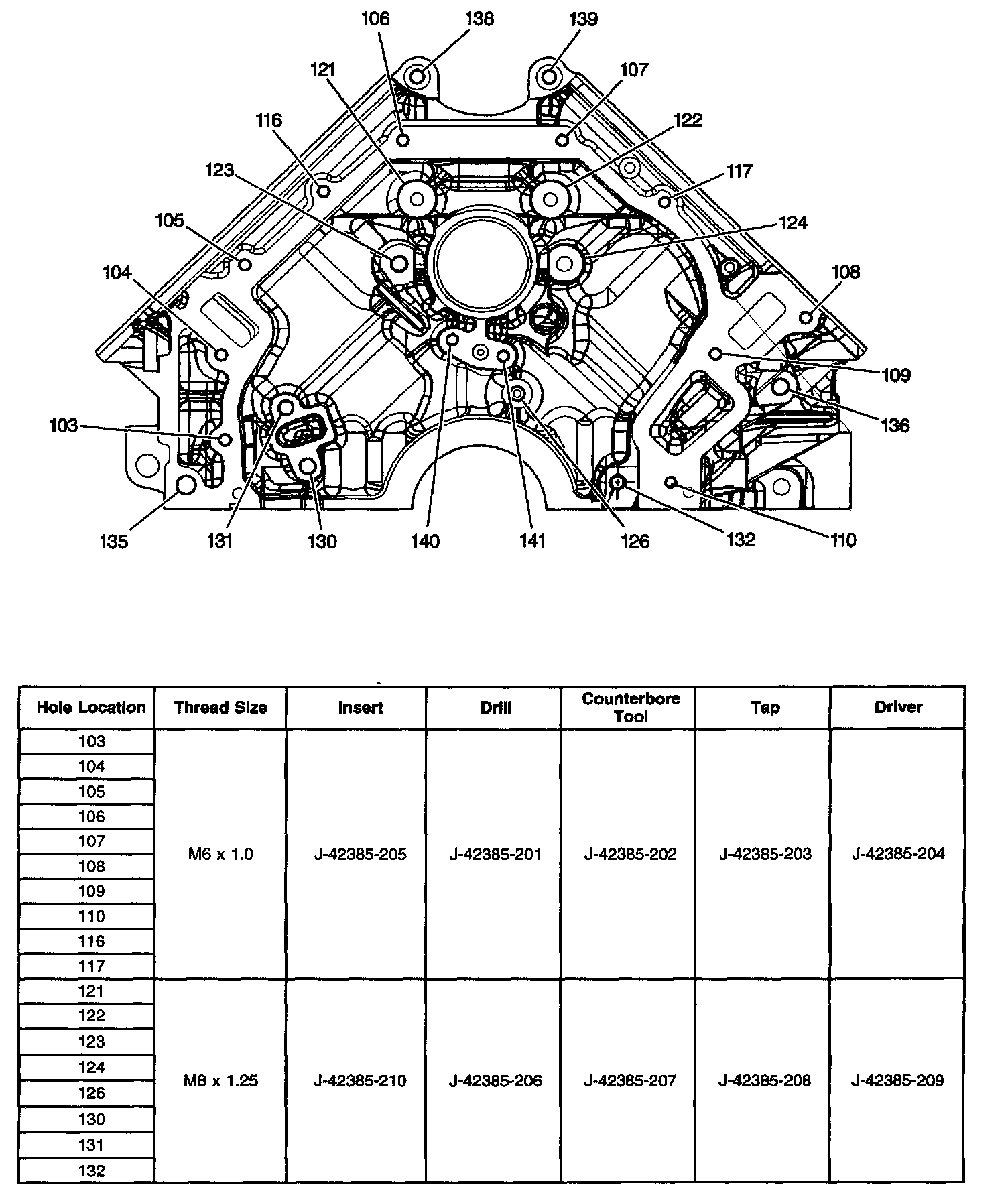 106 138 139
121 107
116 122
123 117
105 124
104 108
109
103 136
135 131 130 140 141 126 132 110

| Hole Location | Thread Size | Insert | Drill | Counterbore Tool | Tap | Driver |
|---|---|---|---|---|---|---|
| 103 | M6 x 1.0 | J-42385-205 | J-42385-201 | J-42385-202 | J-42385-203 | J-42385-204 |
| 104 | | | | | | |
| 105 | | | | | | |
| 106 | | | | | | |
| 107 | | | | | | |
| 108 | | | | | | |
| 109 | | | | | | |
| 110 | | | | | | |
| 116 | | | | | | |
| 117 | | | | | | |
| 121 | M8 x 1.25 | J-42385-210 | J-42385-206 | J-42385-207 | J-42385-208 | J-42385-209 |
| 122 | | | | | | |
| 123 | | | | | | |
| 124 | | | | | | |
| 126 | | | | | | |
| 130 | | | | | | |
| 131 | | | | | | |
| 132 | | | | | | |